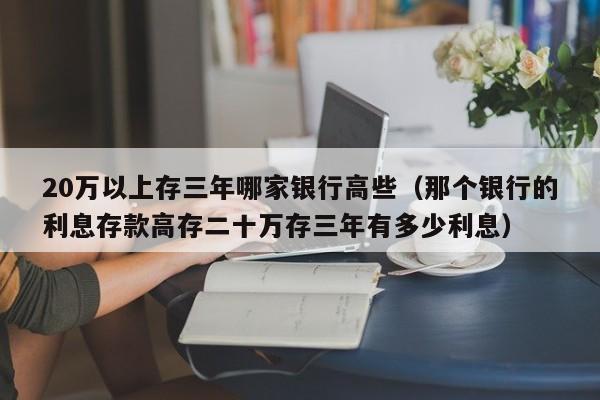 20万以上存三年哪家银行高些（那个银行的利息存款高存二十万存三年有多少利息）